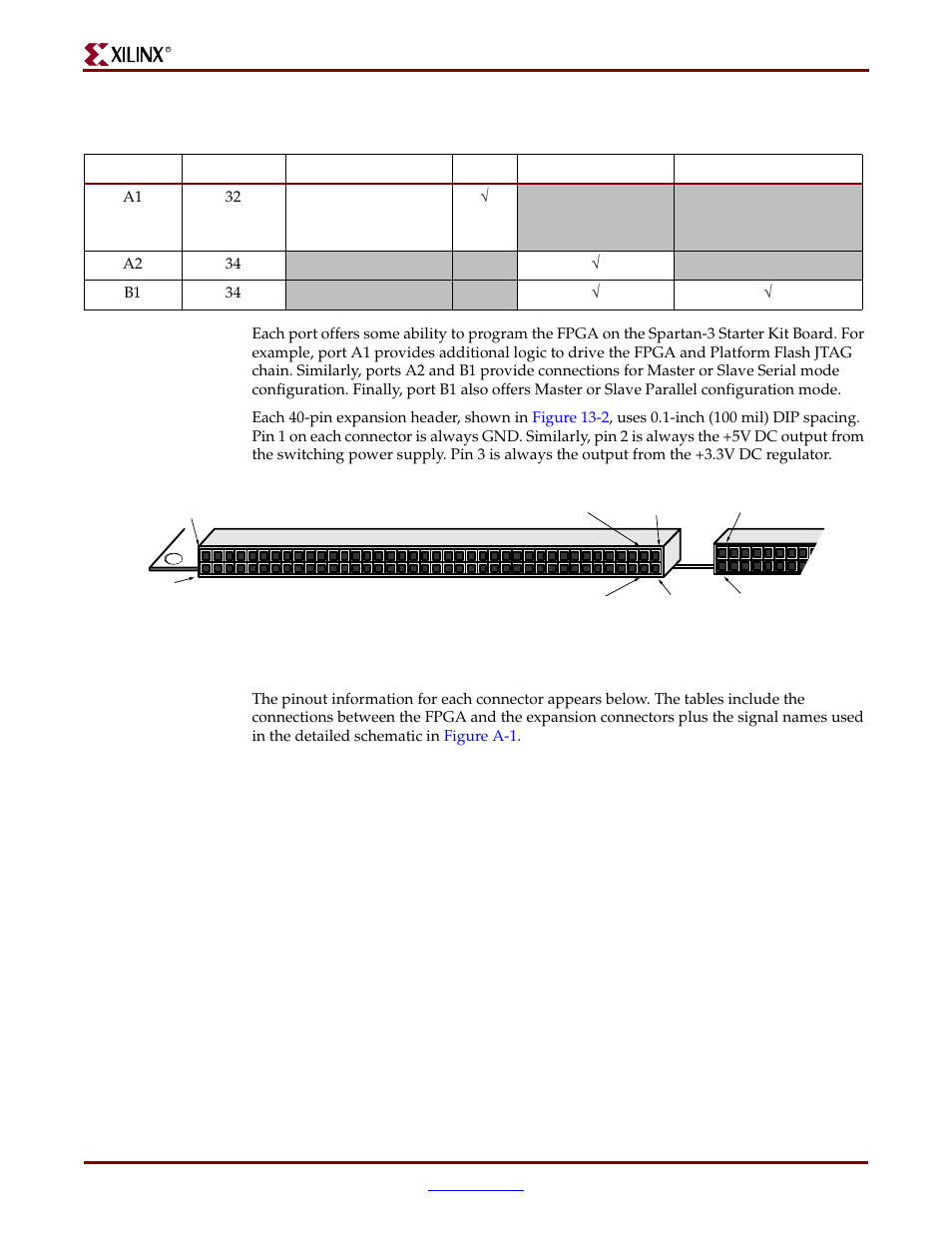 XILINX®

| | | | | | |
|---|---|---|---|---|---|
| A1 | 32 | | √ | | |
| A2 | 34 | | | √ | |
| B1 | 34 | | | √ | √ |

Each port offers some ability to program the FPGA on the Spartan-3 Starter Kit Board. For example, port A1 provides additional logic to drive the FPGA and Platform Flash JTAG chain. Similarly, ports A2 and B1 provide connections for Master or Slave Serial mode configuration. Finally, port B1 also offers Master or Slave Parallel configuration mode.

Each 40-pin expansion header, shown in Figure 13-2, uses 0.1-inch (100 mil) DIP spacing. Pin 1 on each connector is always GND. Similarly, pin 2 is always the +5V DC output from the switching power supply. Pin 3 is always the output from the +3.3V DC regulator.

The pinout information for each connector appears below. The tables include the connections between the FPGA and the expansion connectors plus the signal names used in the detailed schematic in Figure A-1.